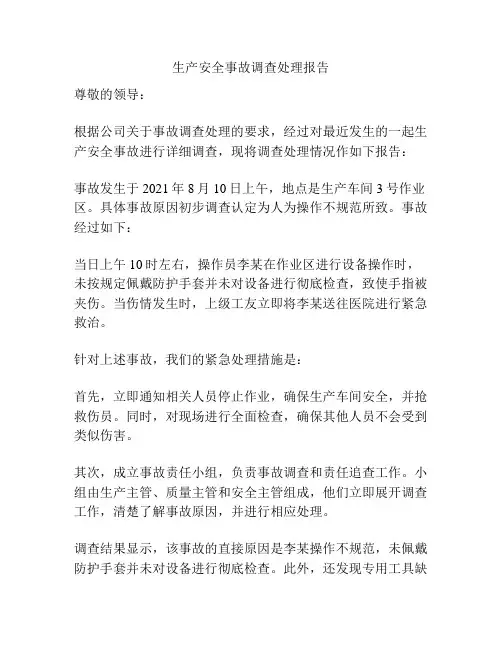 生产安全事故调查处理报告

尊敬的领导：

根据公司关于事故调查处理的要求，经过对最近发生的一起生产安全事故进行详细调查，现将调查处理情况作如下报告：

事故发生于 2021 年 8 月 10 日上午，地点是生产车间 3 号作业区。具体事故原因初步调查认定为人为操作不规范所致。事故经过如下：

当日上午 10 时左右，操作员李某在作业区进行设备操作时，未按规定佩戴防护手套并未对设备进行彻底检查，致使手指被夹伤。当伤情发生时，上级工友立即将李某送往医院进行紧急救治。

针对上述事故，我们的紧急处理措施是：

首先，立即通知相关人员停止作业，确保生产车间安全，并抢救伤员。同时，对现场进行全面检查，确保其他人员不会受到类似伤害。

其次，成立事故责任小组，负责事故调查和责任追查工作。小组由生产主管、质量主管和安全主管组成，他们立即展开调查工作，清楚了解事故原因，并进行相应处理。

调查结果显示，该事故的直接原因是李某操作不规范，未佩戴防护手套并未对设备进行彻底检查。此外，还发现专用工具缺